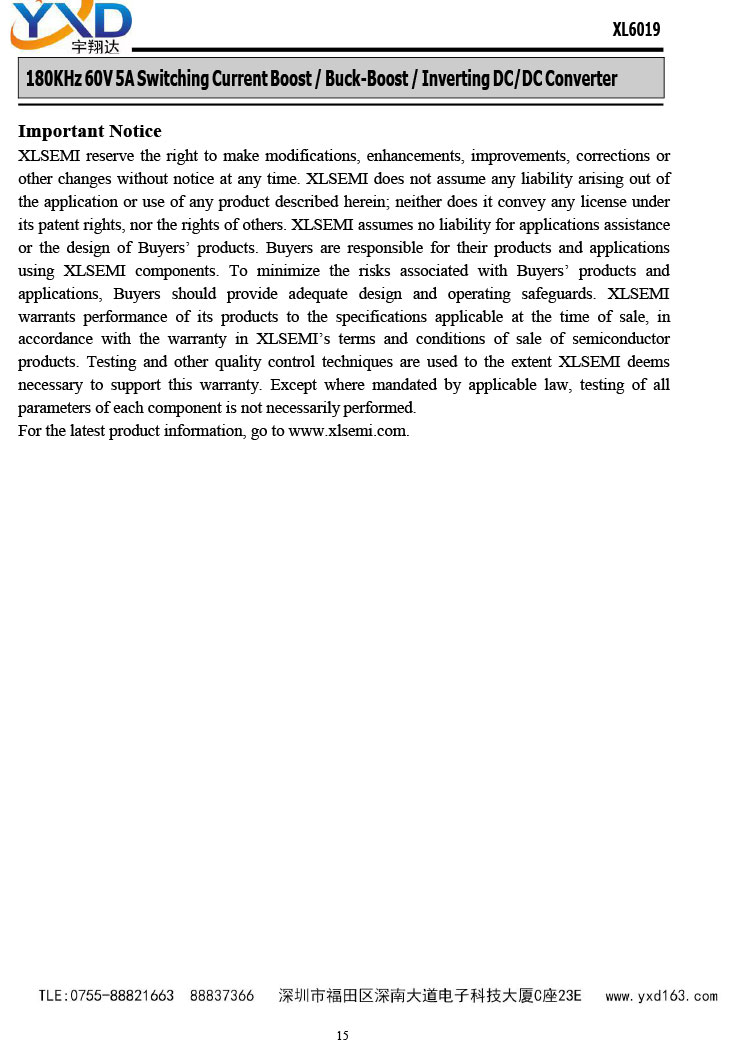 YXD
宇翔达

XL6019

180KHz 60V 5A Switching Current Boost / Buck-Boost / Inverting DC/DC Converter

Important Notice

XLSEMI reserve the right to make modifications, enhancements, improvements, corrections or other changes without notice at any time. XLSEMI does not assume any liability arising out of the application or use of any product described herein; neither does it convey any license under its patent rights, nor the rights of others. XLSEMI assumes no liability for applications assistance or the design of Buyers' products. Buyers are responsible for their products and applications using XLSEMI components. To minimize the risks associated with Buyers' products and applications, Buyers should provide adequate design and operating safeguards. XLSEMI warrants performance of its products to the specifications applicable at the time of sale, in accordance with the warranty in XLSEMI's terms and conditions of sale of semiconductor products. Testing and other quality control techniques are used to the extent XLSEMI deems necessary to support this warranty. Except where mandated by applicable law, testing of all parameters of each component is not necessarily performed.
For the latest product information, go to www.xlsemi.com.

TLE:0755-88821663 88837366 深圳市福田区深南大道电子科技大厦C座23E www.yxd163.com

15